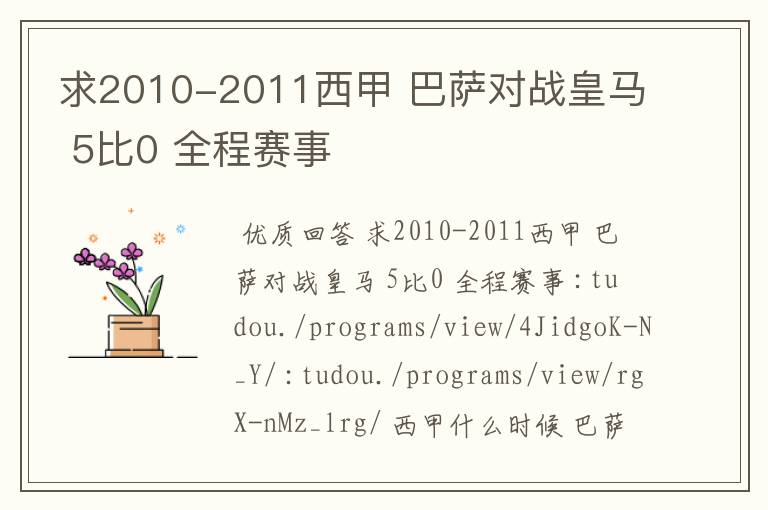 求2010-2011西甲 巴萨对战皇马 5比0 全程赛事

优质回答 求2010-2011西甲 巴萨对战皇马 5比0 全程赛事：tudou./programs/view/4JidgoK-N_Y/：tudou./programs/view/rgX-nMz_1rg/ 西甲什么时候 巴萨